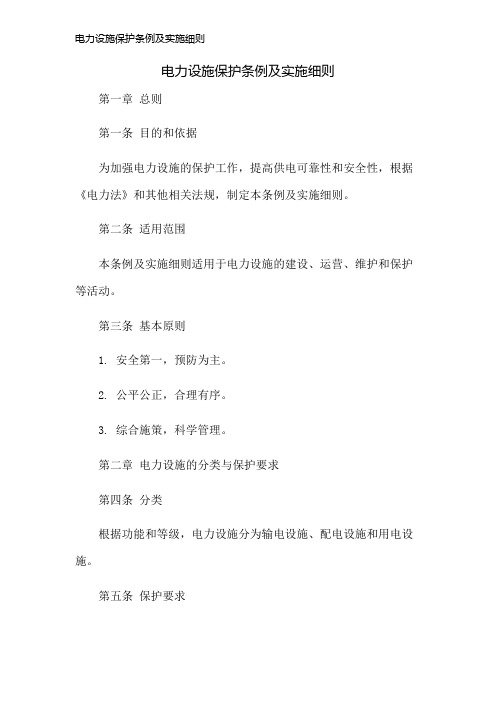 电力设施保护条例及实施细则

电力设施保护条例及实施细则

第一章 总则

第一条 目的和依据

为加强电力设施的保护工作，提高供电可靠性和安全性，根据《电力法》和其他相关法规，制定本条例及实施细则。

第二条 适用范围

本条例及实施细则适用于电力设施的建设、运营、维护和保护等活动。

第三条 基本原则

1. 安全第一，预防为主。

2. 公平公正，合理有序。

3. 综合施策，科学管理。

第二章 电力设施的分类与保护要求

第四条 分类

根据功能和等级，电力设施分为输电设施、配电设施和用电设施。

第五条 保护要求